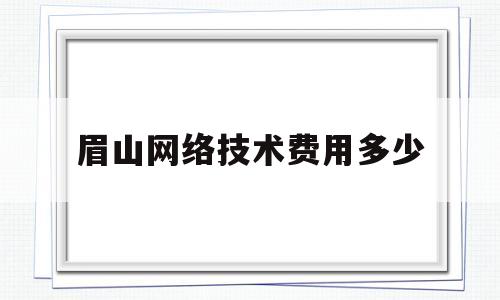 眉山网络技术费用多少